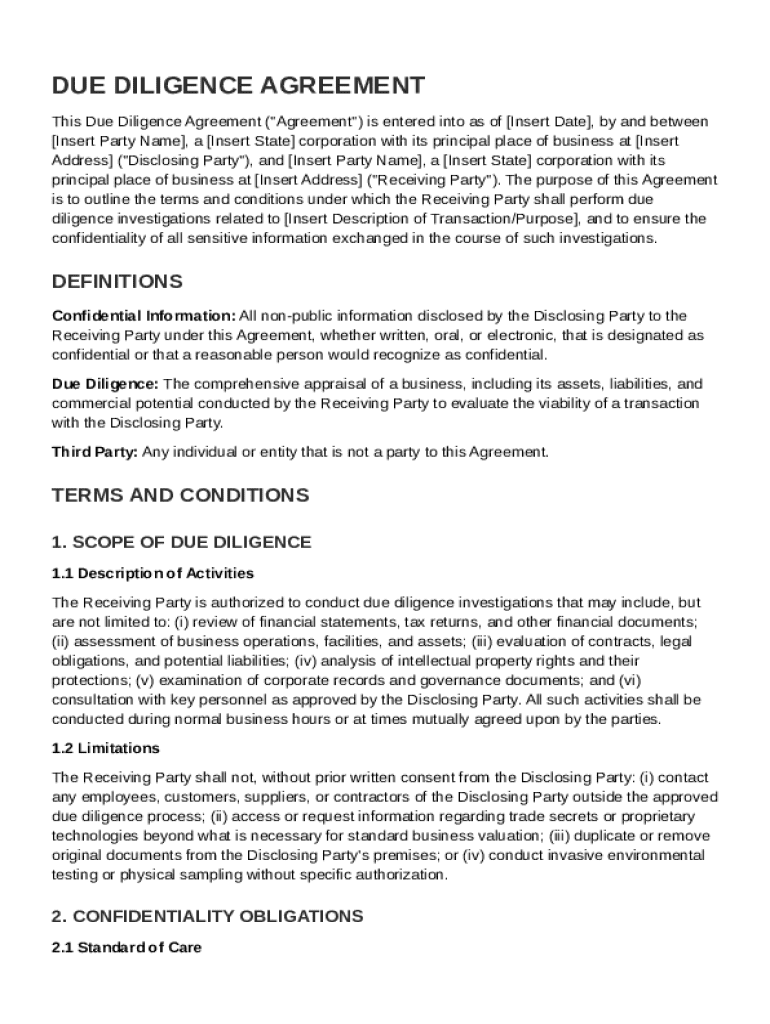 DUE DILIGENCE AGREEMENT

This Due Diligence Agreement ("Agreement") is entered into as of [Insert Date], by and between [Insert Party Name], a [Insert State] corporation with its principal place of business at [Insert Address] ("Disclosing Party"), and [Insert Party Name], a [Insert State] corporation with its principal place of business at [Insert Address] ("Receiving Party"). The purpose of this Agreement is to outline the terms and conditions under which the Receiving Party shall perform due diligence investigations related to [Insert Description of Transaction/Purpose], and to ensure the confidentiality of all sensitive information exchanged in the course of such investigations.

DEFINITIONS

Confidential Information: All non-public information disclosed by the Disclosing Party to the Receiving Party under this Agreement, whether written, oral, or electronic, that is designated as confidential or that a reasonable person would recognize as confidential.

Due Diligence: The comprehensive appraisal of a business, including its assets, liabilities, and commercial potential conducted by the Receiving Party to evaluate the viability of a transaction with the Disclosing Party.

Third Party: Any individual or entity that is not a party to this Agreement.

TERMS AND CONDITIONS

1. SCOPE OF DUE DILIGENCE

1.1 Description of Activities

The Receiving Party is authorized to conduct due diligence investigations that may include, but are not limited to: (i) review of financial statements, tax returns, and other financial documents; (ii) assessment of business operations, facilities, and assets; (iii) evaluation of contracts, legal obligations, and potential liabilities; (iv) analysis of intellectual property rights and their protections; (v) examination of corporate records and governance documents; and (vi) consultation with key personnel as approved by the Disclosing Party. All such activities shall be conducted during normal business hours or at times mutually agreed upon by the parties.

1.2 Limitations

The Receiving Party shall not, without prior written consent from the Disclosing Party: (i) contact any employees, customers, suppliers, or contractors of the Disclosing Party outside the approved due diligence process; (ii) access or request information regarding trade secrets or proprietary technologies beyond what is necessary for standard business valuation; (iii) duplicate or remove original documents from the Disclosing Party's premises; or (iv) conduct invasive environmental testing or physical sampling without specific authorization.

2. CONFIDENTIALITY OBLIGATIONS

2.1 Standard of Care